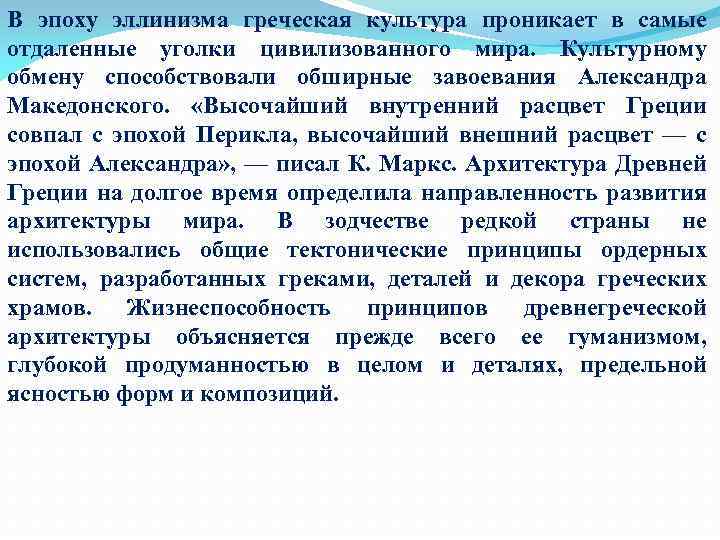 В эпоху эллинизма греческая культура проникает в самые отдаленные уголки цивилизованного мира. Культурному обмену способствовали обширные завоевания Александра Македонского. «Высочайший внутренний расцвет Греции совпал с эпохой Перикла, высочайший внешний расцвет — с эпохой Александра», — писал К. Маркс. Архитектура Древней Греции на долгое время определила направленность развития архитектуры мира. В зодчестве редкой страны не использовались общие тектонические принципы ордерных систем, разработанных греками, деталей и декора греческих храмов. Жизнеспособность принципов древнегреческой архитектуры объясняется прежде всего ее гуманизмом, глубокой продуманностью в целом и деталях, предельной ясностью форм и композиций.